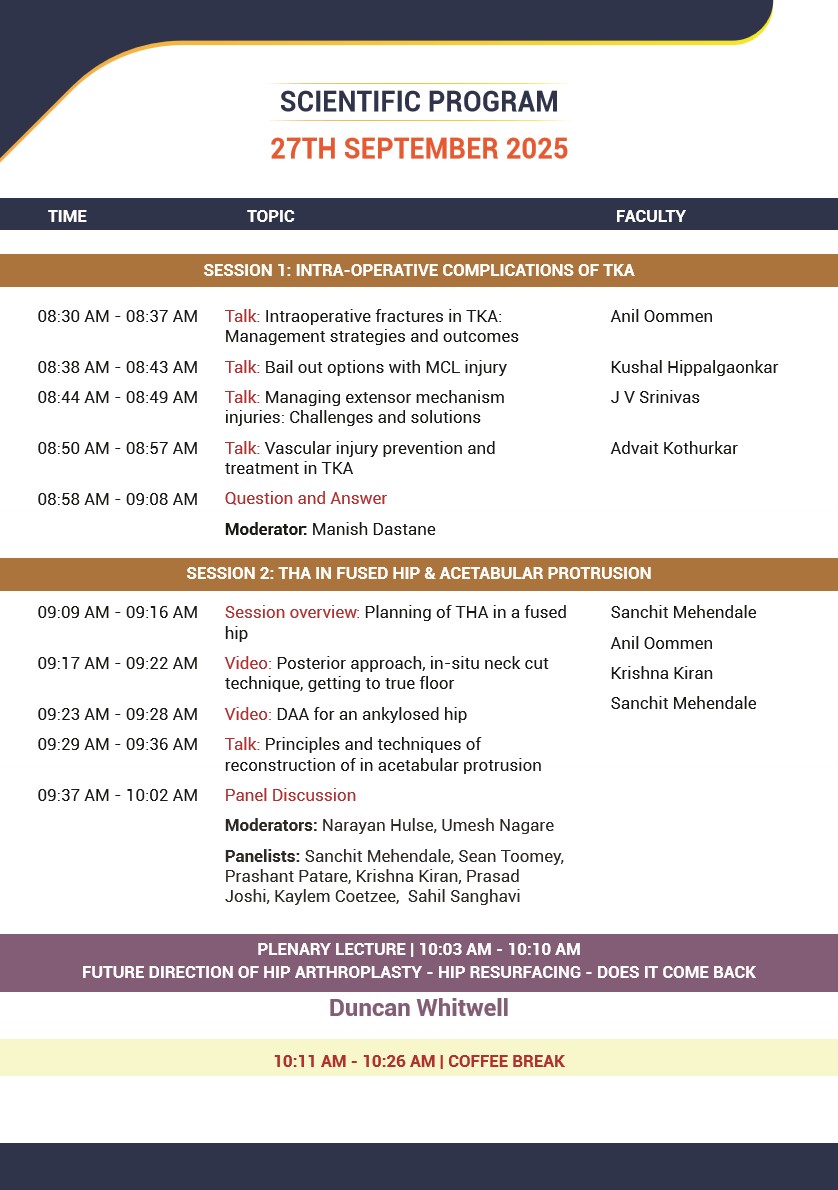 SCIENTIFIC PROGRAM
27TH SEPTEMBER 2025

| TIME | TOPIC | FACULTY |
|---|---|---|
| SESSION 1: INTRA-OPERATIVE COMPLICATIONS OF TKA | | |
| 08:30 AM - 08:37 AM | Talk: Intraoperative fractures in TKA: Management strategies and outcomes | Anil Oommen |
| 08:38 AM - 08:43 AM | Talk: Bail out options with MCL injury | Kushal Hippalgaonkar |
| 08:44 AM - 08:49 AM | Talk: Managing extensor mechanism injuries: Challenges and solutions | J V Srinivas |
| 08:50 AM - 08:57 AM | Talk: Vascular injury prevention and treatment in TKA | Advait Kothurkar |
| 08:58 AM - 09:08 AM | Question and Answer | |
| | Moderator: Manish Dastane | |
| SESSION 2: THA IN FUSED HIP & ACETABULAR PROTRUSION | | |
| 09:09 AM - 09:16 AM | Session overview: Planning of THA in a fused hip | Sanchit Mehendale |
| 09:17 AM - 09:22 AM | Video: Posterior approach, in-situ neck cut technique, getting to true floor | Anil Oommen |
| 09:23 AM - 09:28 AM | Video: DAA for an ankylosed hip | Krishna Kiran |
| 09:29 AM - 09:36 AM | Talk: Principles and techniques of reconstruction of in acetabular protrusion | Sanchit Mehendale |
| 09:37 AM - 10:02 AM | Panel Discussion | |
| | Moderators: Narayan Hulse, Umesh Nagare | |
| | Panelists: Sanchit Mehendale, Sean Toomey, Prashant Patare, Krishna Kiran, Prasad Joshi, Kaylem Coetzee, Sahil Sanghavi | |

PLENARY LECTURE | 10:03 AM - 10:10 AM
FUTURE DIRECTION OF HIP ARTHROPLASTY - HIP RESURFACING - DOES IT COME BACK
Duncan Whitwell

10:11 AM - 10:26 AM | COFFEE BREAK